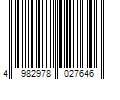 4 982978 027646